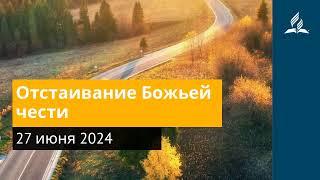 Отстаивание Божьей чести

27 июня 2024